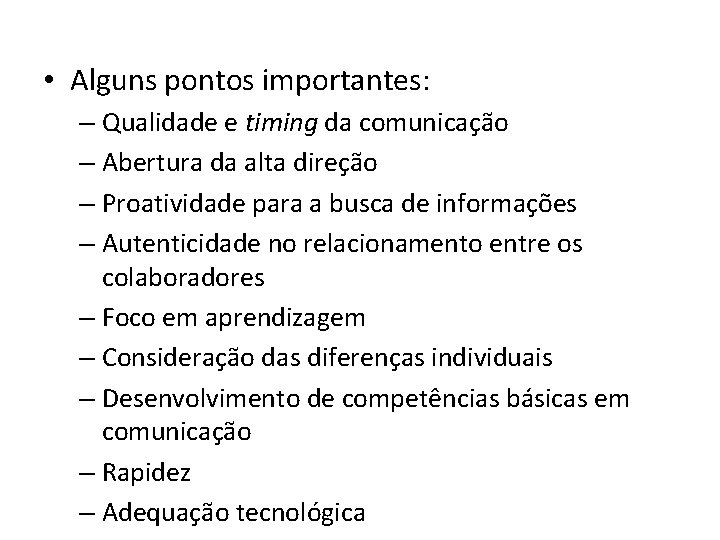 • Alguns pontos importantes:
– Qualidade e timing da comunicação
– Abertura da alta direção
– Proatividade para a busca de informações
– Autenticidade no relacionamento entre os colaboradores
– Foco em aprendizagem
– Consideração das diferenças individuais
– Desenvolvimento de competências básicas em comunicação
– Rapidez
– Adequação tecnológica